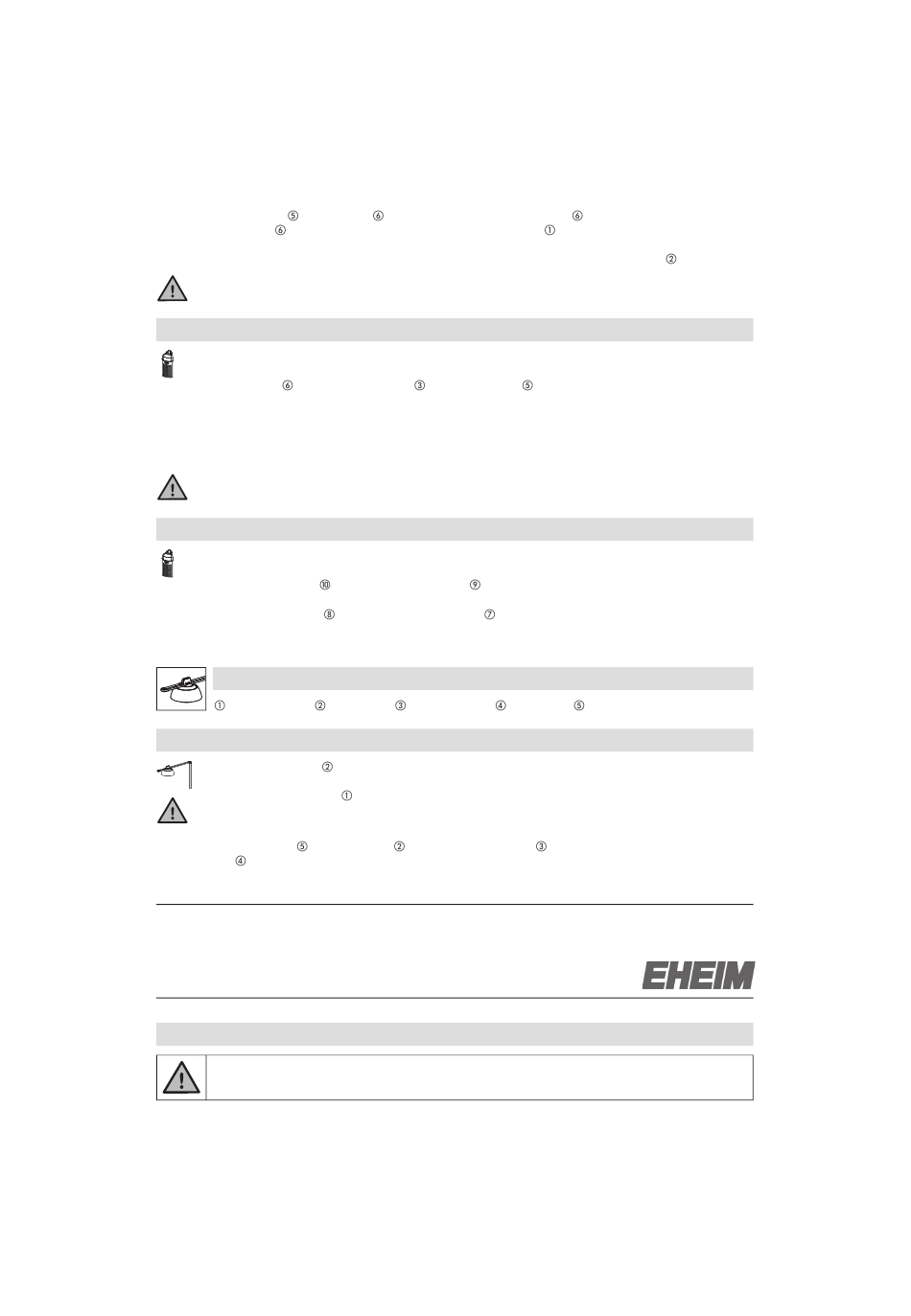 ⑤ ⑥ ⑥
⑥ ①
②

⑥ ③ ⑤

⑩ ⑨
⑧ ⑦

① ② ③ ④ ⑤

②
①

⑤ ② ③
④

EHEIM